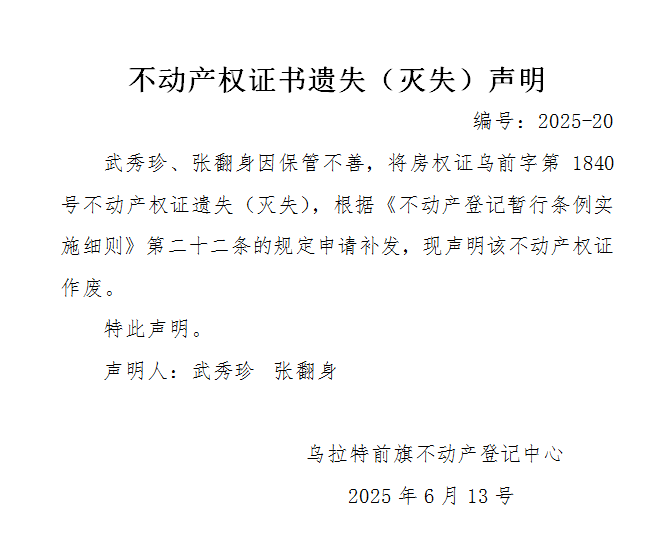 不动产权证书遗失（灭失）声明

编号：2025-20

武秀珍、张翻身因保管不善，将房权证乌前字第1840号不动产权证遗失（灭失），根据《不动产登记暂行条例实施细则》第二十二条的规定申请补发，现声明该不动产权证作废。

特此声明。

声明人：武秀珍 张翻身

乌拉特前旗不动产登记中心

2025年6月13号